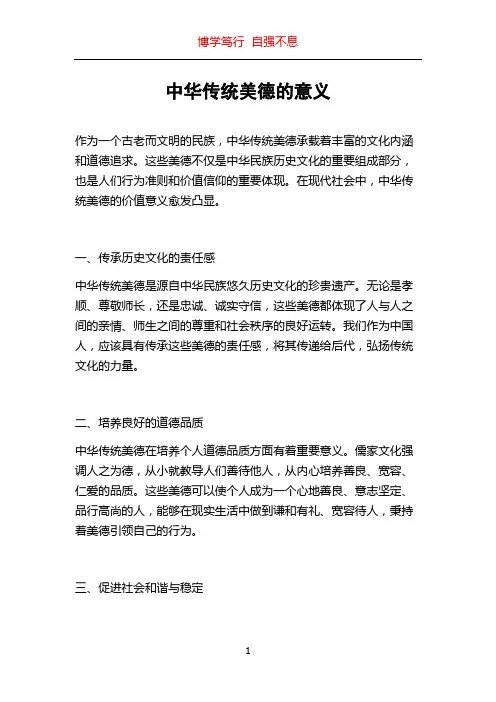 博学笃行 自强不息

中华传统美德的意义

作为一个古老而文明的民族，中华传统美德承载着丰富的文化内涵和道德追求。这些美德不仅是中华民族历史文化的重要组成部分，也是人们行为准则和价值信仰的重要体现。在现代社会中，中华传统美德的价值意义愈发凸显。

一、传承历史文化的责任感

中华传统美德是源自中华民族悠久历史文化的珍贵遗产。无论是孝顺、尊敬师长，还是忠诚、诚实守信，这些美德都体现了人与人之间的亲情、师生之间的尊重和社会秩序的良好运转。我们作为中国人，应该具有传承这些美德的责任感，将其传递给后代，弘扬传统文化的力量。

二、培养良好的道德品质

中华传统美德在培养个人道德品质方面有着重要意义。儒家文化强调人之为德，从小就教导人们善待他人，从内心培养善良、宽容、仁爱的品质。这些美德可以使个人成为一个心地善良、意志坚定、品行高尚的人，能够在现实生活中做到谦和有礼、宽容待人，秉持着美德引领自己的行为。

三、促进社会和谐与稳定

1